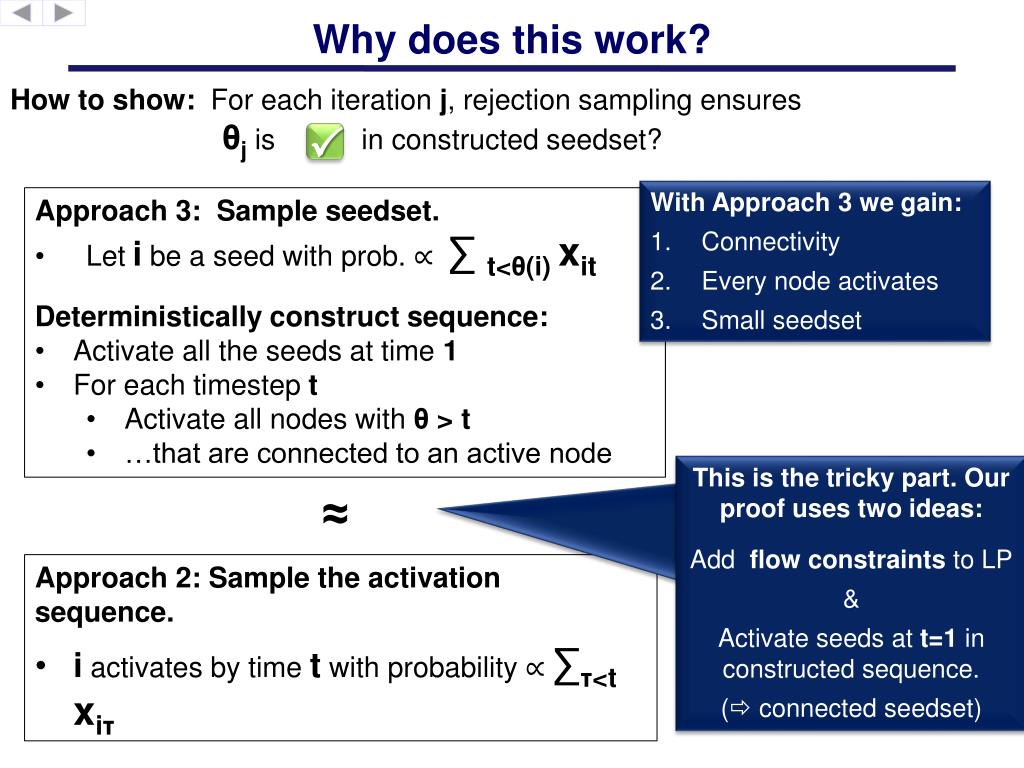 Why does this work?

How to show: For each iteration j, rejection sampling ensures $\theta_j$ is ✓ in constructed seedset?

Approach 3: Sample seedset.
• Let i be a seed with prob. $\propto \sum_{t<\theta(i)} x_{it}$

Deterministically construct sequence:
• Activate all the seeds at time 1
• For each timestep t
  • Activate all nodes with $\theta > t$
  • …that are connected to an active node

With Approach 3 we gain:
1. Connectivity
2. Every node activates
3. Small seedset

$\approx$

This is the tricky part. Our proof uses two ideas:

Add flow constraints to LP
&
Activate seeds at t=1 in constructed sequence.
(⇨ connected seedset)

Approach 2: Sample the activation sequence.
• i activates by time t with probability $\propto \sum_{\tau<t} x_{i\tau}$